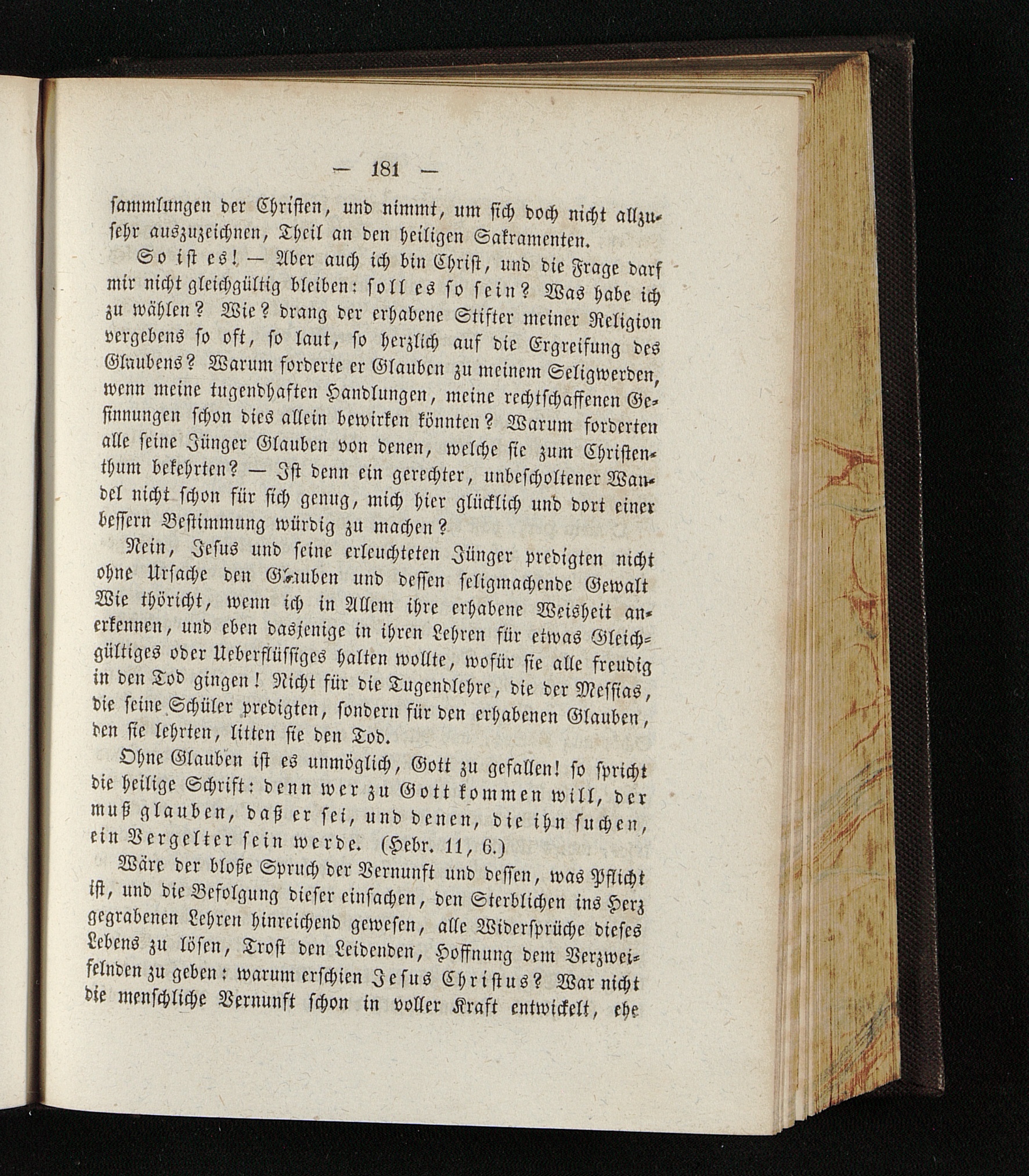 — 181 —

sammlungen der Christen, und nimmt, um sich doch nicht allzusehr auszuzeichnen, Theil an den heiligen Sakramenten.

So ist es! — Aber auch ich bin Christ, und die Frage darf mir nicht gleichgültig bleiben: soll es so sein? Was habe ich zu wählen? Wie? drang der erhabene Stifter meiner Religion vergebens so oft, so laut, so herzlich auf die Ergreifung des Glaubens? Warum forderte er Glauben zu meinem Seligwerden, wenn meine tugendhaften Handlungen, meine rechtschaffenen Gesinnungen schon dies allein bewirken könnten? Warum forderten alle seine Jünger Glauben von denen, welche sie zum Christenthum bekehrten? — Ist denn ein gerechter, unbescholtener Wandel nicht schon für sich genug, mich hier glücklich und dort einer bessern Bestimmung würdig zu machen?

Nein, Jesus und seine erleuchteten Jünger predigten nicht ohne Ursache den Glauben und dessen seligmachende Gewalt Wie thöricht, wenn ich in Allem ihre erhabene Weisheit anerkennen, und eben dasjenige in ihren Lehren für etwas Gleichgültiges oder Ueberflüssiges halten wollte, wofür sie alle freudig in den Tod gingen! Nicht für die Tugendlehre, die der Messias, die seine Schüler predigten, sondern für den erhabenen Glauben, den sie lehrten, litten sie den Tod.

Ohne Glauben ist es unmöglich, Gott zu gefallen! so spricht die heilige Schrift: denn wer zu Gott kommen will, der muß glauben, daß er sei, und denen, die ihn suchen, ein Vergelter sein werde. (Hebr. 11, 6.)

Wäre der bloße Spruch der Vernunft und dessen, was Pflicht ist, und die Befolgung dieser einfachen, den Sterblichen ins Herz gegrabenen Lehren hinreichend gewesen, alle Widersprüche dieses Lebens zu lösen, Trost den Leidenden, Hoffnung dem Verzweifelnden zu geben: warum erschien Jesus Christus? War nicht die menschliche Vernunft schon in voller Kraft entwickelt, ehe